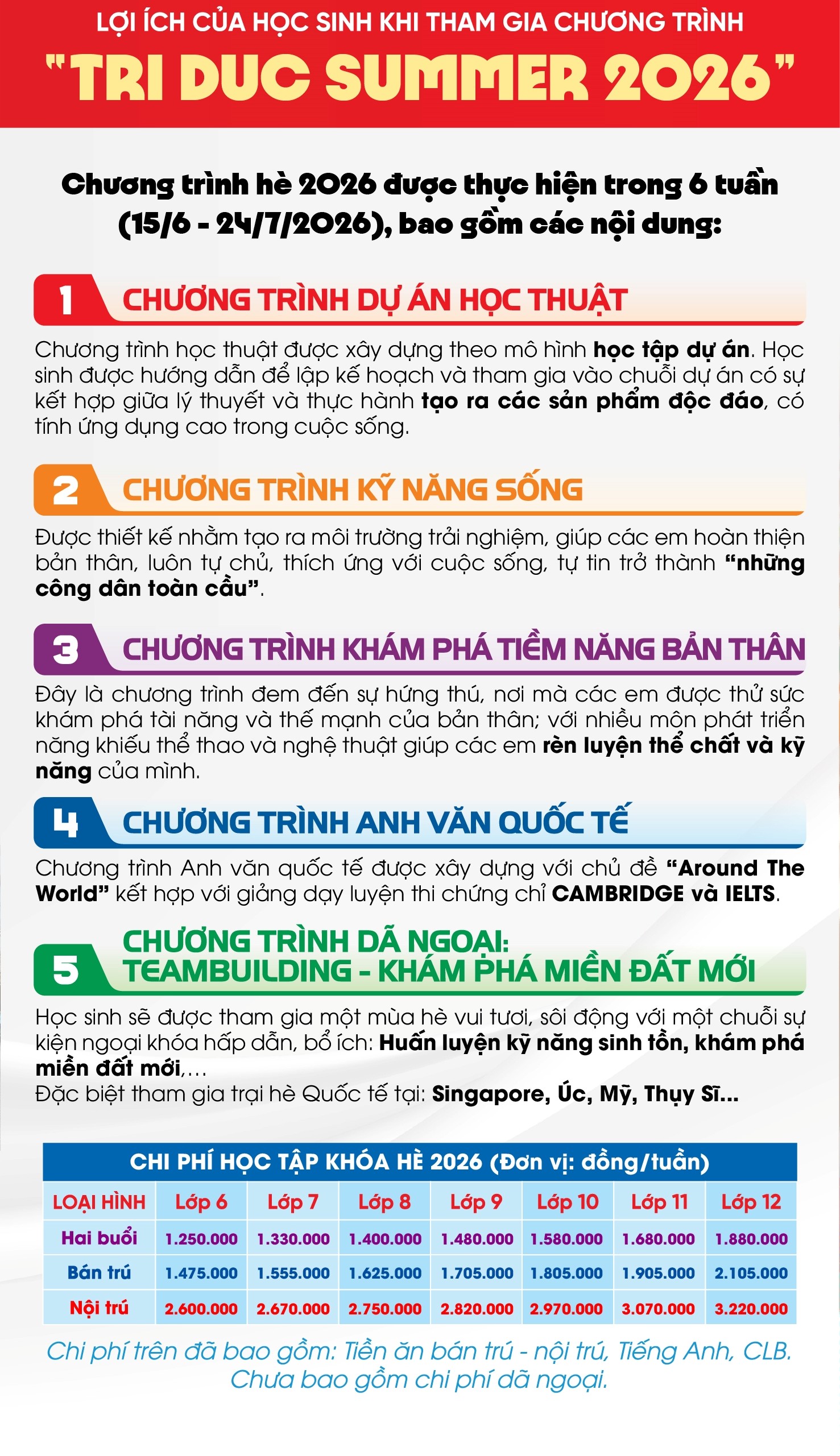 LỢI ÍCH CỦA HỌC SINH KHI THAM GIA CHƯƠNG TRÌNH

"TRI DUC SUMMER 2026"

Chương trình hè 2026 được thực hiện trong 6 tuần (15/6 - 24/7/2026), bao gồm các nội dung:

1 CHƯƠNG TRÌNH DỰ ÁN HỌC THUẬT

Chương trình học thuật được xây dựng theo mô hình học tập dự án. Học sinh được hướng dẫn để lập kế hoạch và tham gia vào chuỗi dự án có sự kết hợp giữa lý thuyết và thực hành tạo ra các sản phẩm độc đáo, có tính ứng dụng cao trong cuộc sống.

2 CHƯƠNG TRÌNH KỸ NĂNG SỐNG

Được thiết kế nhằm tạo ra môi trường trải nghiệm, giúp các em hoàn thiện bản thân, luôn tự chủ, thích ứng với cuộc sống, tự tin trở thành "những công dân toàn cầu".

3 CHƯƠNG TRÌNH KHÁM PHÁ TIỀM NĂNG BẢN THÂN

Đây là chương trình đem đến sự hứng thú, nơi mà các em được thử sức khám phá tài năng và thế mạnh của bản thân; với nhiều môn phát triển năng khiếu thể thao và nghệ thuật giúp các em rèn luyện thể chất và kỹ năng của mình.

4 CHƯƠNG TRÌNH ANH VĂN QUỐC TẾ

Chương trình Anh văn quốc tế được xây dựng với chủ đề "Around The World" kết hợp với giảng dạy luyện thi chứng chỉ CAMBRIDGE và IELTS.

5 CHƯƠNG TRÌNH DÃ NGOẠI:
TEAMBUILDING - KHÁM PHÁ MIỀN ĐẤT MỚI

Học sinh sẽ được tham gia một mùa hè vui tươi, sôi động với một chuỗi sự kiện ngoại khóa hấp dẫn, bổ ích: Huấn luyện kỹ năng sinh tồn, khám phá miền đất mới,...
Đặc biệt tham gia trại hè Quốc tế tại: Singapore, Úc, Mỹ, Thụy Sĩ...

CHI PHÍ HỌC TẬP KHÓA HÈ 2026 (Đơn vị: đồng/tuần)

| LOẠI HÌNH | Lớp 6 | Lớp 7 | Lớp 8 | Lớp 9 | Lớp 10 | Lớp 11 | Lớp 12 |
|---|---|---|---|---|---|---|---|
| Hai buổi | 1.250.000 | 1.330.000 | 1.400.000 | 1.480.000 | 1.580.000 | 1.680.000 | 1.880.000 |
| Bán trú | 1.475.000 | 1.555.000 | 1.625.000 | 1.705.000 | 1.805.000 | 1.905.000 | 2.105.000 |
| Nội trú | 2.600.000 | 2.670.000 | 2.750.000 | 2.820.000 | 2.970.000 | 3.070.000 | 3.220.000 |

Chi phí trên đã bao gồm: Tiền ăn bán trú - nội trú, Tiếng Anh, CLB.
Chưa bao gồm chi phí dã ngoại.